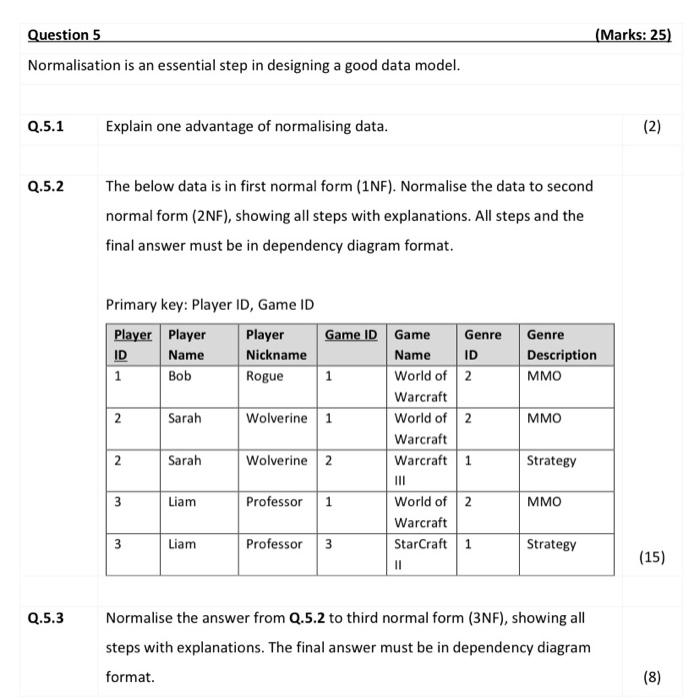 Question 5 (Marks: 25)

Normalisation is an essential step in designing a good data model.

Q.5.1 Explain one advantage of normalising data. (2)

Q.5.2 The below data is in first normal form (1NF). Normalise the data to second normal form (2NF), showing all steps with explanations. All steps and the final answer must be in dependency diagram format.

Primary key: Player ID, Game ID

| Player ID | Player Name | Player Nickname | Game ID | Game Name | Genre ID | Genre Description |
|---|---|---|---|---|---|---|
| 1 | Bob | Rogue | 1 | World of Warcraft | 2 | MMO |
| 2 | Sarah | Wolverine | 1 | World of Warcraft | 2 | MMO |
| 2 | Sarah | Wolverine | 2 | Warcraft III | 1 | Strategy |
| 3 | Liam | Professor | 1 | World of Warcraft | 2 | MMO |
| 3 | Liam | Professor | 3 | StarCraft II | 1 | Strategy |

(15)

Q.5.3 Normalise the answer from Q.5.2 to third normal form (3NF), showing all steps with explanations. The final answer must be in dependency diagram format. (8)